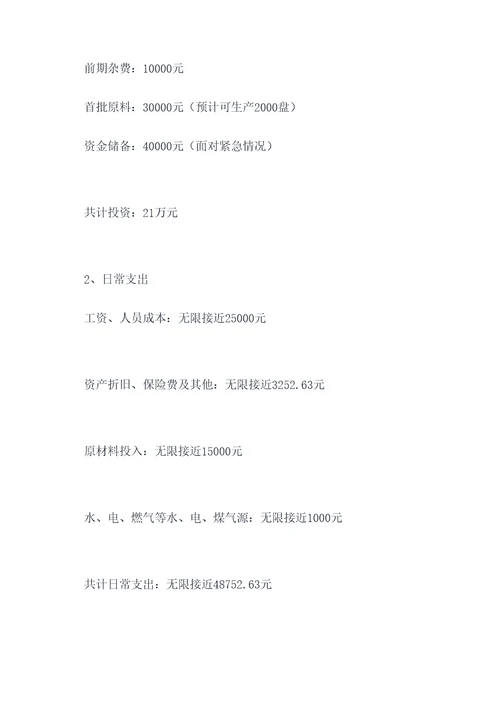 前期杂费：10000元

首批原料：30000元（预计可生产2000盘）

资金储备：40000元（面对紧急情况）

共计投资：21万元

2、日常支出

工资、人员成本：无限接近25000元

资产折旧、保险费及其他：无限接近3252.63元

原材料投入：无限接近15000元

水、电、燃气等水、电、煤气源：无限接近1000元

共计日常支出：无限接近48752.63元